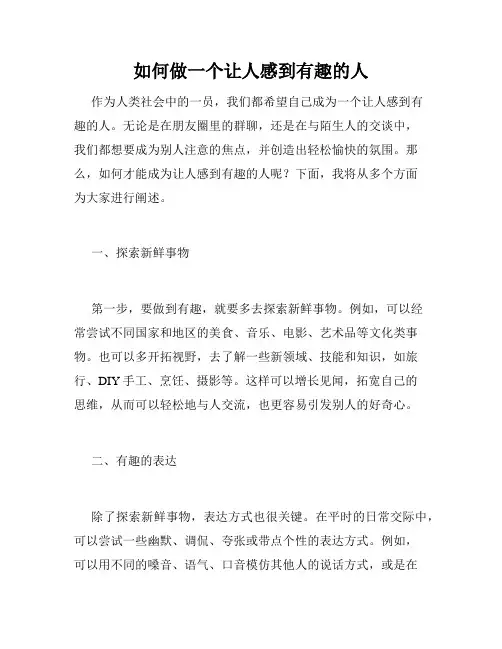 如何做一个让人感到有趣的人

作为人类社会中的一员，我们都希望自己成为一个让人感到有趣的人。无论是在朋友圈里的群聊，还是在与陌生人的交谈中，我们都想要成为别人注意的焦点，并创造出轻松愉快的氛围。那么，如何才能成为让人感到有趣的人呢？下面，我将从多个方面为大家进行阐述。

一、探索新鲜事物

第一步，要做到有趣，就要多去探索新鲜事物。例如，可以经常尝试不同国家和地区的美食、音乐、电影、艺术品等文化类事物。也可以多开拓视野，去了解一些新领域、技能和知识，如旅行、DIY手工、烹饪、摄影等。这样可以增长见闻，拓宽自己的思维，从而可以轻松地与人交流，也更容易引发别人的好奇心。

二、有趣的表达

除了探索新鲜事物，表达方式也很关键。在平时的日常交际中，可以尝试一些幽默、调侃、夸张或带点个性的表达方式。例如，可以用不同的嗓音、语气、口音模仿其他人的说话方式，或是在